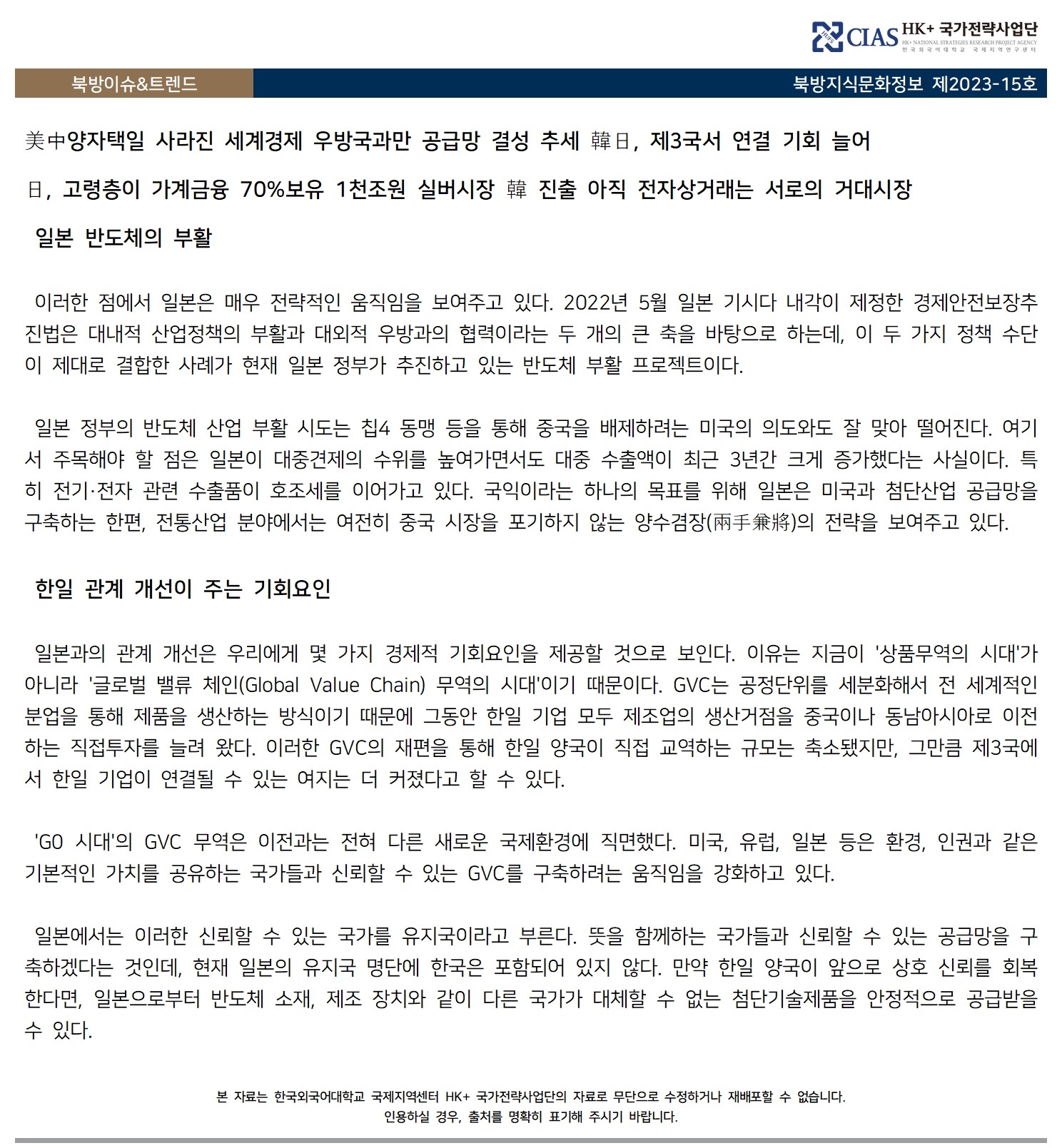 CIAS HK+ 국가전략사업단
HK+ NATIONAL STRATEGIES RESEARCH PROJECT AGENCY
한국외국어대학교 국제지역연구센터

북방이슈&트렌드

북방지식문화정보 제2023-15호

美中양자택일 사라진 세계경제 우방국과만 공급망 결성 추세 韓日, 제3국서 연결 기회 늘어

日, 고령층이 가계금융 70%보유 1천조원 실버시장 韓 진출 아직 전자상거래는 서로의 거대시장

일본 반도체의 부활

이러한 점에서 일본은 매우 전략적인 움직임을 보여주고 있다. 2022년 5월 일본 기시다 내각이 제정한 경제안전보장추진법은 대내적 산업정책의 부활과 대외적 우방과의 협력이라는 두 개의 큰 축을 바탕으로 하는데, 이 두 가지 정책 수단이 제대로 결합한 사례가 현재 일본 정부가 추진하고 있는 반도체 부활 프로젝트이다.

일본 정부의 반도체 산업 부활 시도는 칩4 동맹 등을 통해 중국을 배제하려는 미국의 의도와도 잘 맞아 떨어진다. 여기서 주목해야 할 점은 일본이 대중견제의 수위를 높여가면서도 대중 수출액이 최근 3년간 크게 증가했다는 사실이다. 특히 전기·전자 관련 수출품이 호조세를 이어가고 있다. 국익이라는 하나의 목표를 위해 일본은 미국과 첨단산업 공급망을 구축하는 한편, 전통산업 분야에서는 여전히 중국 시장을 포기하지 않는 양수겸장(兩手兼將)의 전략을 보여주고 있다.

한일 관계 개선이 주는 기회요인

일본과의 관계 개선은 우리에게 몇 가지 경제적 기회요인을 제공할 것으로 보인다. 이유는 지금이 '상품무역의 시대'가 아니라 '글로벌 밸류 체인(Global Value Chain) 무역의 시대'이기 때문이다. GVC는 공정단위를 세분화해서 전 세계적인 분업을 통해 제품을 생산하는 방식이기 때문에 그동안 한일 기업 모두 제조업의 생산거점을 중국이나 동남아시아로 이전하는 직접투자를 늘려 왔다. 이러한 GVC의 재편을 통해 한일 양국이 직접 교역하는 규모는 축소됐지만, 그만큼 제3국에서 한일 기업이 연결될 수 있는 여지는 더 커졌다고 할 수 있다.

'G0 시대'의 GVC 무역은 이전과는 전혀 다른 새로운 국제환경에 직면했다. 미국, 유럽, 일본 등은 환경, 인권과 같은 기본적인 가치를 공유하는 국가들과 신뢰할 수 있는 GVC를 구축하려는 움직임을 강화하고 있다.

일본에서는 이러한 신뢰할 수 있는 국가를 유지국이라고 부른다. 뜻을 함께하는 국가들과 신뢰할 수 있는 공급망을 구축하겠다는 것인데, 현재 일본의 유지국 명단에 한국은 포함되어 있지 않다. 만약 한일 양국이 앞으로 상호 신뢰를 회복한다면, 일본으로부터 반도체 소재, 제조 장치와 같이 다른 국가가 대체할 수 없는 첨단기술제품을 안정적으로 공급받을 수 있다.

본 자료는 한국외국어대학교 국제지역센터 HK+ 국가전략사업단의 자료로 무단으로 수정하거나 재배포할 수 없습니다.
인용하실 경우, 출처를 명확히 표기해 주시기 바랍니다.